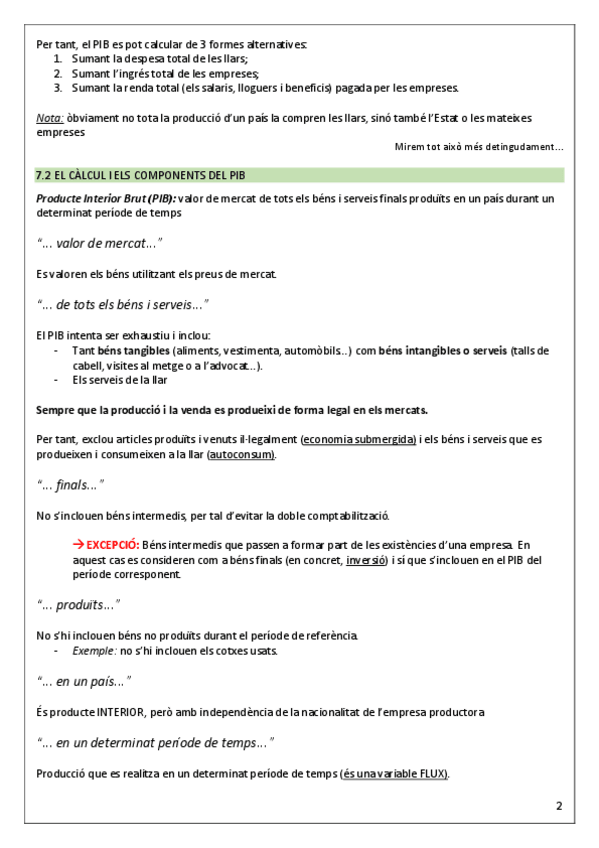 Per tant, el PIB es pot calcular de 3 formes alternatives:
1. Sumant la despesa total de les llars;
2. Sumant l'ingrés total de les empreses;
3. Sumant la renda total (els salaris, lloguers i beneficis) pagada per les empreses.

Nota: òbviament no tota la producció d'un país la compren les llars, sinó també l'Estat o les mateixes empreses

Mirem tot això més detingudament...

7.2 EL CÀLCUL I ELS COMPONENTS DEL PIB

Producte Interior Brut (PIB): valor de mercat de tots els béns i serveis finals produïts en un país durant un determinat període de temps

"... valor de mercat..."

Es valoren els béns utilitzant els preus de mercat.

"... de tots els béns i serveis..."

El PIB intenta ser exhaustiu i inclou:
- Tant béns tangibles (aliments, vestimenta, automòbils..) com béns intangibles o serveis (talls de cabell, visites al metge o a l'advocat...).
- Els serveis de la llar

Sempre que la producció i la venda es produeixi de forma legal en els mercats.

Per tant, exclou articles produïts i venuts il·legalment (economia submergida) i els béns i serveis que es produeixen i consumeixen a la llar (autoconsum).

"... finals..."

No s'inclouen béns intermedis, per tal d'evitar la doble comptabilització.

→EXCEPCIÓ: Béns intermedis que passen a formar part de les existències d'una empresa. En aquest cas es consideren com a béns finals (en concret, inversió) i sí que s'inclouen en el PIB del període corresponent.

"... produïts..."

No s'hi inclouen béns no produïts durant el període de referència.
- Exemple: no s'hi inclouen els cotxes usats.

"... en un país..."

És producte INTERIOR, però amb independència de la nacionalitat de l'empresa productora

"... en un determinat període de temps..."

Producció que es realitza en un determinat període de temps (és una variable FLUX).

2